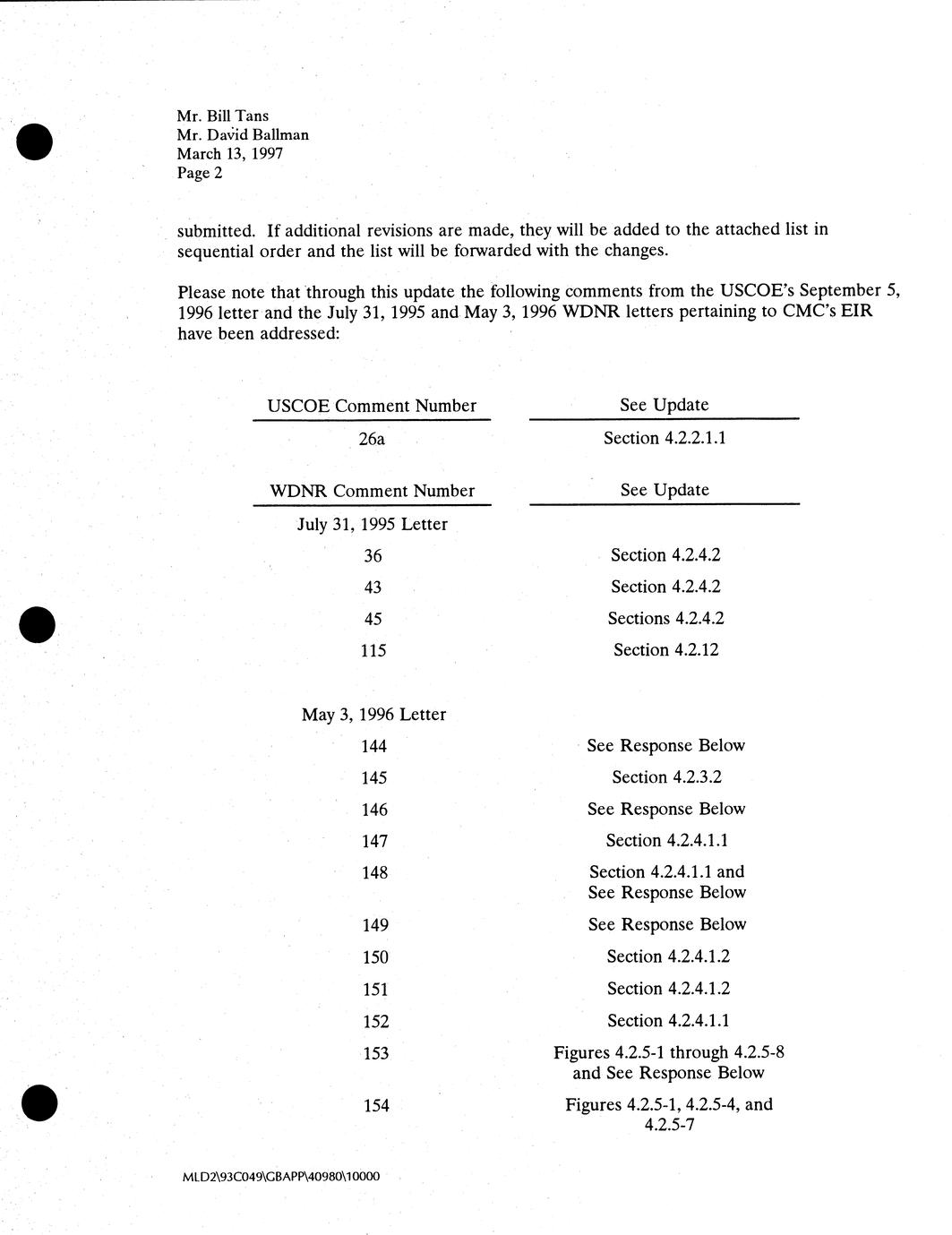 Mr. Bill Tans
Mr. David Ballman
March 13, 1997
Page 2

submitted. If additional revisions are made, they will be added to the attached list in sequential order and the list will be forwarded with the changes.

Please note that through this update the following comments from the USCOE's September 5, 1996 letter and the July 31, 1995 and May 3, 1996 WDNR letters pertaining to CMC's EIR have been addressed:

| USCOE Comment Number | See Update |
|---|---|
| 26a | Section 4.2.2.1.1 |

| WDNR Comment Number | See Update |
|---|---|
| July 31, 1995 Letter | |
| 36 | Section 4.2.4.2 |
| 43 | Section 4.2.4.2 |
| 45 | Sections 4.2.4.2 |
| 115 | Section 4.2.12 |
| May 3, 1996 Letter | |
| 144 | See Response Below |
| 145 | Section 4.2.3.2 |
| 146 | See Response Below |
| 147 | Section 4.2.4.1.1 |
| 148 | Section 4.2.4.1.1 and See Response Below |
| 149 | See Response Below |
| 150 | Section 4.2.4.1.2 |
| 151 | Section 4.2.4.1.2 |
| 152 | Section 4.2.4.1.1 |
| 153 | Figures 4.2.5-1 through 4.2.5-8 and See Response Below |
| 154 | Figures 4.2.5-1, 4.2.5-4, and 4.2.5-7 |

MLD2\93C049\GBAPP\40980\10000